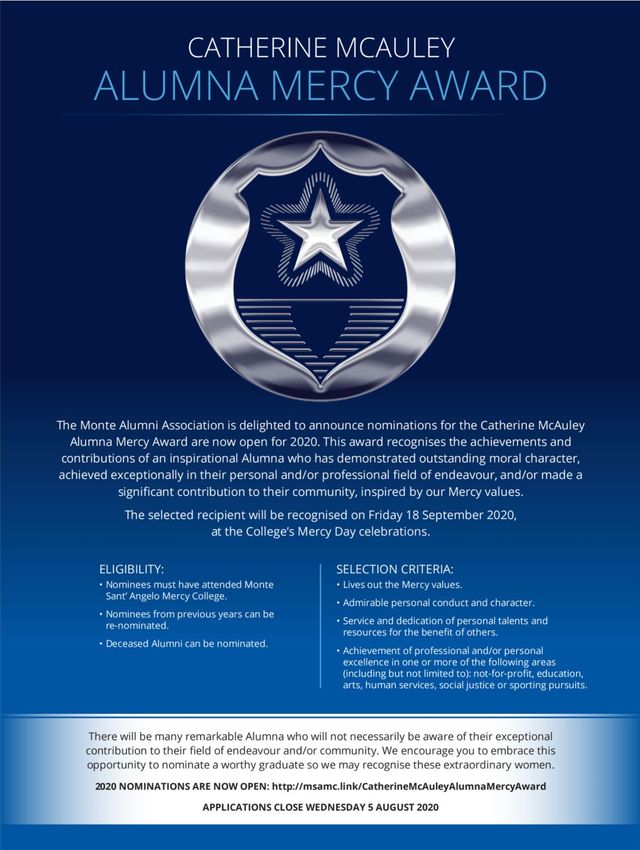 CATHERINE MCAULEY
ALUMNA MERCY AWARD

The Monte Alumni Association is delighted to announce nominations for the Catherine McAuley Alumna Mercy Award are now open for 2020. This award recognises the achievements and contributions of an inspirational Alumna who has demonstrated outstanding moral character, achieved exceptionally in their personal and/or professional field of endeavour, and/or made a significant contribution to their community, inspired by our Mercy values.

The selected recipient will be recognised on Friday 18 September 2020, at the College's Mercy Day celebrations.

ELIGIBILITY:
• Nominees must have attended Monte Sant' Angelo Mercy College.
• Nominees from previous years can be re-nominated.
• Deceased Alumni can be nominated.

SELECTION CRITERIA:
• Lives out the Mercy values.
• Admirable personal conduct and character.
• Service and dedication of personal talents and resources for the benefit of others.
• Achievement of professional and/or personal excellence in one or more of the following areas (including but not limited to): not-for-profit, education, arts, human services, social justice or sporting pursuits.

There will be many remarkable Alumna who will not necessarily be aware of their exceptional contribution to their field of endeavour and/or community. We encourage you to embrace this opportunity to nominate a worthy graduate so we may recognise these extraordinary women.

2020 NOMINATIONS ARE NOW OPEN: http://msamc.link/CatherineMcAuleyAlumnaMercyAward

APPLICATIONS CLOSE WEDNESDAY 5 AUGUST 2020